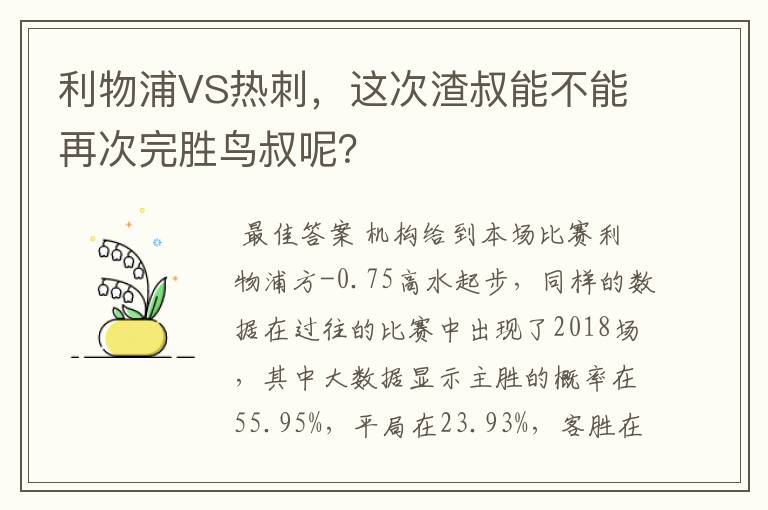 利物浦VS热刺，这次渣叔能不能再次完胜鸟叔呢?

最佳答案 机构给到本场比赛利物浦方-0.75高水起步，同样的数据在过往的比赛中出现了2018场，其中大数据显示主胜的概率在55.95%，平局在23.93%，客胜在